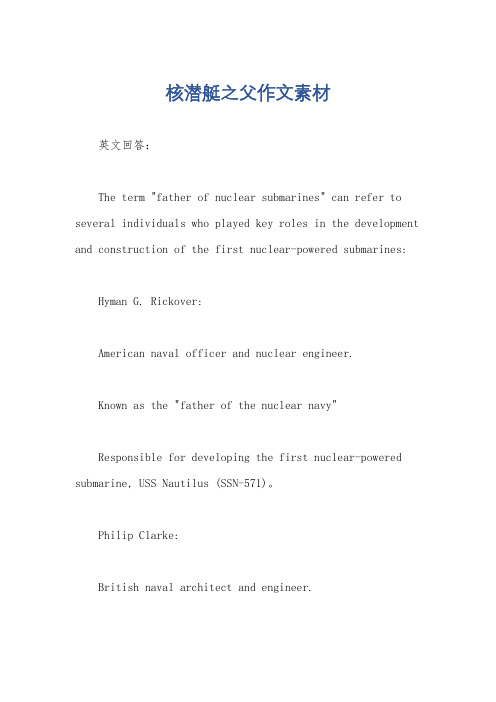 核潜艇之父作文素材

英文回答：

The term "father of nuclear submarines" can refer to several individuals who played key roles in the development and construction of the first nuclear-powered submarines:

Hyman G. Rickover:

American naval officer and nuclear engineer.

Known as the "father of the nuclear navy"

Responsible for developing the first nuclear-powered submarine, USS Nautilus (SSN-571)。

Philip Clarke:

British naval architect and engineer.